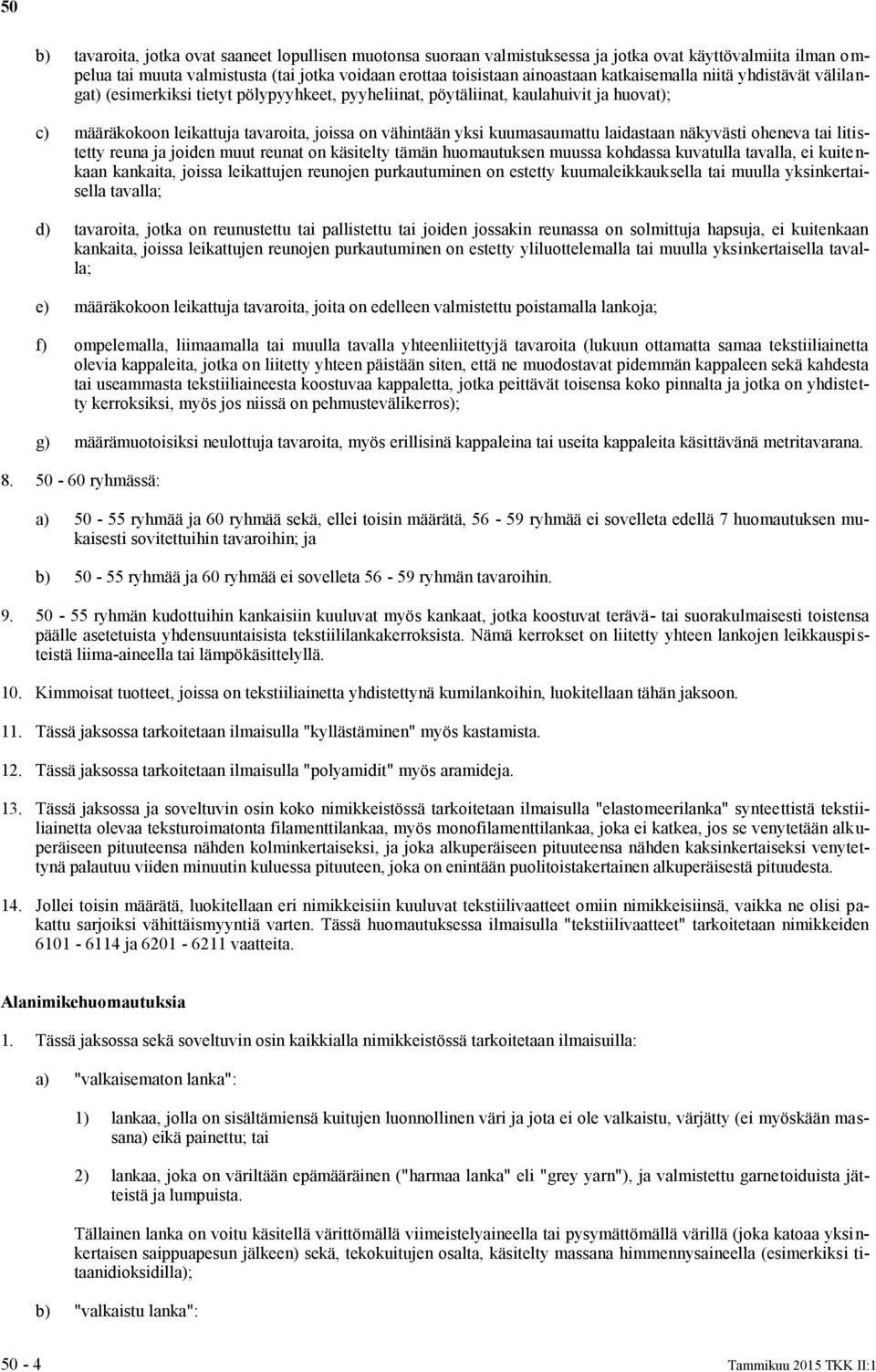 50

b) tavaroita, jotka ovat saaneet lopullisen muotonsa suoraan valmistuksessa ja jotka ovat käyttövalmiita ilman ompelua tai muuta valmistusta (tai jotka voidaan erottaa toisistaan ainoastaan katkaisemalla niitä yhdistävät välilangat) (esimerkiksi tietyt pölypyyhkeet, pyyheliinat, pöytäliinat, kaulahuivit ja huovat);

c) määräkokoon leikattuja tavaroita, joissa on vähintään yksi kuumasaumattu laidastaan näkyvästi oheneva tai litistetty reuna ja joiden muut reunat on käsitelty tämän huomautuksen muussa kohdassa kuvatulla tavalla, ei kuitenkaan kankaita, joissa leikattujen reunojen purkautuminen on estetty kuumaleikkauksella tai muulla yksinkertaisella tavalla;

d) tavaroita, jotka on reunustettu tai pallistettu tai joiden jossakin reunassa on solmittuja hapsuja, ei kuitenkaan kankaita, joissa leikattujen reunojen purkautuminen on estetty yliluottelemalla tai muulla yksinkertaisella tavalla;

e) määräkokoon leikattuja tavaroita, joita on edelleen valmistettu poistamalla lankoja;

f) ompelemalla, liimaamalla tai muulla tavalla yhteenliitettyjä tavaroita (lukuun ottamatta samaa tekstiiliainetta olevia kappaleita, jotka on liitetty yhteen päistään siten, että ne muodostavat pidemmän kappaleen sekä kahdesta tai useammasta tekstiiliaineesta koostuvaa kappaletta, jotka peittävät toisensa koko pinnalta ja jotka on yhdistetty kerroksiksi, myös jos niissä on pehmustevälikerros);

g) määrämuotoisiksi neulottuja tavaroita, myös erillisinä kappaleina tai useita kappaleita käsittävänä metritavarana.

8. 50 - 60 ryhmässä:

a) 50 - 55 ryhmää ja 60 ryhmää sekä, ellei toisin määrätä, 56 - 59 ryhmää ei sovelleta edellä 7 huomautuksen mukaisesti sovitettuihin tavaroihin; ja

b) 50 - 55 ryhmää ja 60 ryhmää ei sovelleta 56 - 59 ryhmän tavaroihin.

9. 50 - 55 ryhmän kudottuihin kankaisiin kuuluvat myös kankaat, jotka koostuvat terävä- tai suorakulmaisesti toistensa päälle asetetuista yhdensuuntaisista tekstiililankakerroksista. Nämä kerrokset on liitetty yhteen lankojen leikkauspisteistä liima-aineella tai lämpökäsittelyllä.

10. Kimmoisat tuotteet, joissa on tekstiiliainetta yhdistettynä kumilankoihin, luokitellaan tähän jaksoon.

11. Tässä jaksossa tarkoitetaan ilmaisulla "kyllästäminen" myös kastamista.

12. Tässä jaksossa tarkoitetaan ilmaisulla "polyamidit" myös aramideja.

13. Tässä jaksossa ja soveltuvin osin koko nimikkeistössä tarkoitetaan ilmaisulla "elastomeerilanka" synteettistä tekstiiliainetta olevaa teksturoimatonta filamenttilankaa, myös monofilamenttilankaa, joka ei katkea, jos se venytetään alkuperäiseen pituuteensa nähden kolminkertaiseksi, ja joka alkuperäiseen pituuteensa nähden kaksinkertaiseksi venytettynä palautuu viiden minuutin kuluessa pituuteen, joka on enintään puolitoistakertainen alkuperäisestä pituudesta.

14. Jollei toisin määrätä, luokitellaan eri nimikkeisiin kuuluvat tekstiilivaatteet omiin nimikkeisiinsä, vaikka ne olisi pakattu sarjoiksi vähittäismyyntiä varten. Tässä huomautuksessa ilmaisulla "tekstiilivaatteet" tarkoitetaan nimikkeiden 6101 - 6114 ja 6201 - 6211 vaatteita.

Alanimikehuomautuksia

1. Tässä jaksossa sekä soveltuvin osin kaikkialla nimikkeistössä tarkoitetaan ilmaisuilla:

a) "valkaisematon lanka":

1) lankaa, jolla on sisältämiensä kuitujen luonnollinen väri ja jota ei ole valkaistu, värjätty (ei myöskään massana) eikä painettu; tai

2) lankaa, joka on väriltään epämääräinen ("harmaa lanka" eli "grey yarn"), ja valmistettu garnetoiduista jätteistä ja lumpuista.

Tällainen lanka on voitu käsitellä värittömällä viimeistelyaineella tai pysymättömällä värillä (joka katoaa yksinkertaisen saippuapesun jälkeen) sekä, tekokuitujen osalta, käsitelty massana himmennysaineella (esimerkiksi titaanidioksidilla);

b) "valkaistu lanka":

50 - 4 Tammikuu 2015 TKK II:1